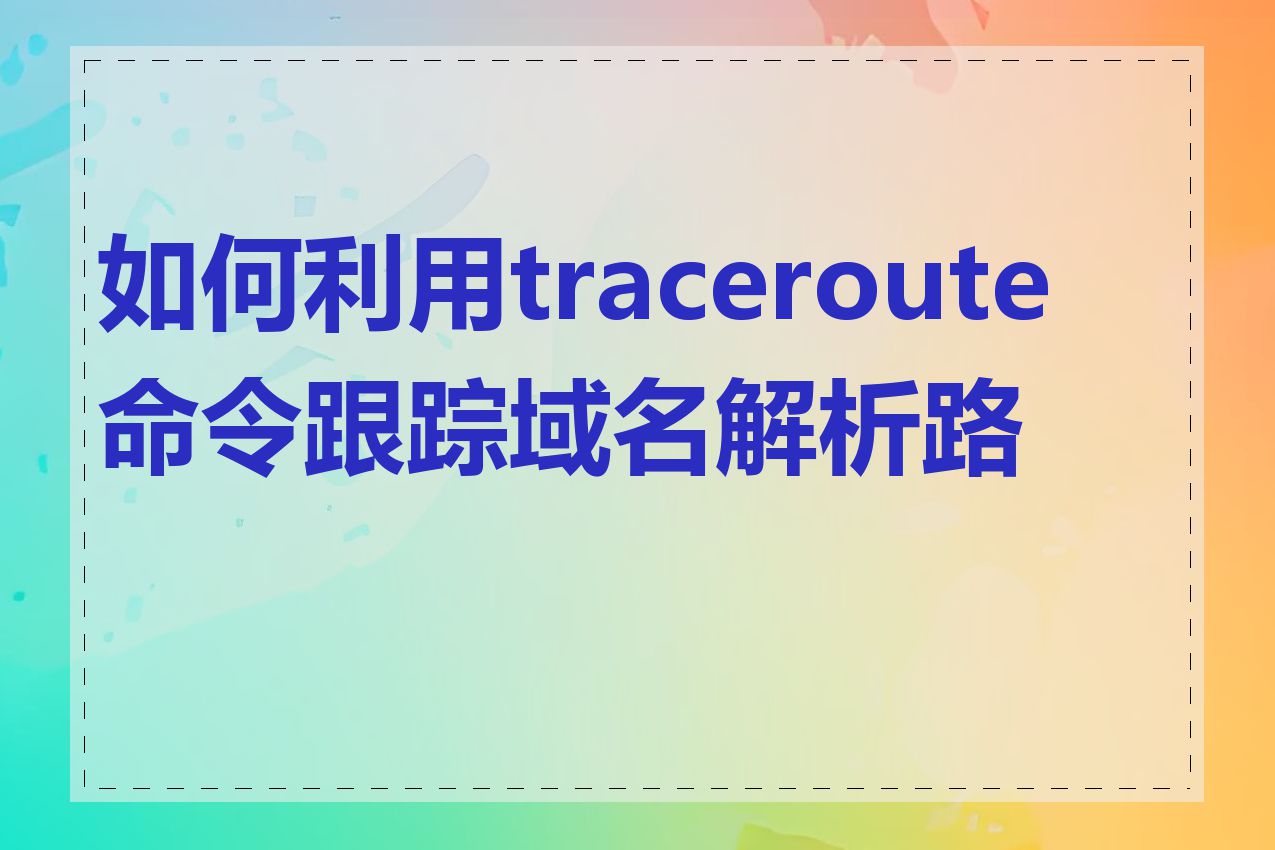 如何利用traceroute命令跟踪域名解析路